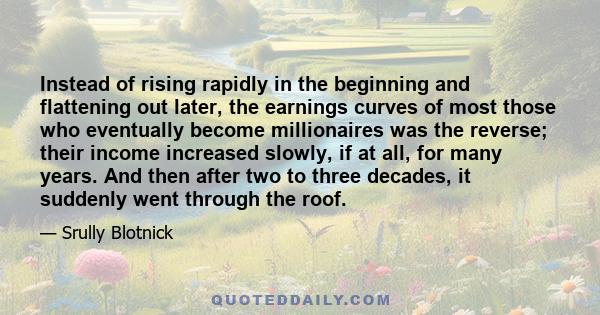 Instead of rising rapidly in the beginning and flattening out later, the earnings curves of most those who eventually become millionaires was the reverse; their income increased slowly, if at all, for many years. And then after two to three decades, it suddenly went through the roof.

— Srully Blotnick

QUOTEDDAILY.COM